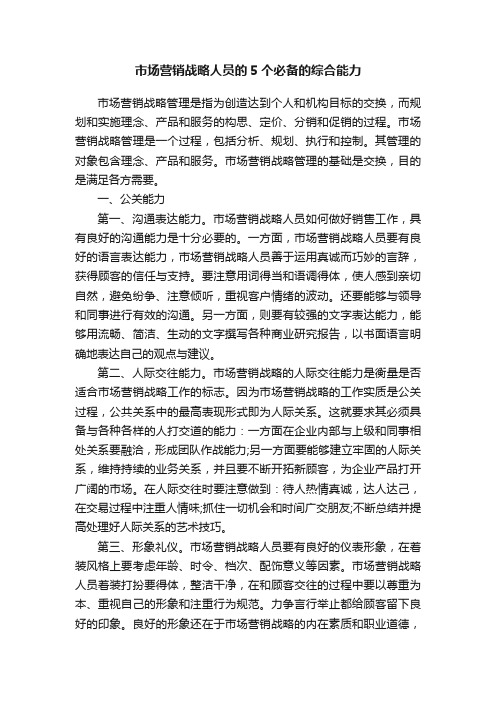 市场营销战略人员的 5 个必备的综合能力

市场营销战略管理是指为创造达到个人和机构目标的交换，而规划和实施理念、产品和服务的构思、定价、分销和促销的过程。市场营销战略管理是一个过程，包括分析、规划、执行和控制。其管理的对象包含理念、产品和服务。市场营销战略管理的基础是交换，目的是满足各方需要。

一、公关能力

第一、沟通表达能力。市场营销战略人员如何做好销售工作，具有良好的沟通能力是十分必要的。一方面，市场营销战略人员要有良好的语言表达能力，市场营销战略人员善于运用真诚而巧妙的言辞，获得顾客的信任与支持。要注意用词得当和语调得体，使人感到亲切自然，避免纷争、注意倾听，重视客户情绪的波动。还要能够与领导和同事进行有效的沟通。另一方面，则要有较强的文字表达能力，能够用流畅、简洁、生动的文字撰写各种商业研究报告，以书面语言明确地表达自己的观点与建议。

第二、人际交往能力。市场营销战略的人际交往能力是衡量是否适合市场营销战略工作的标志。因为市场营销战略的工作实质是公关过程，公共关系中的最高表现形式即为人际关系。这就要求其必须具备与各种各样的人打交道的能力：一方面在企业内部与上级和同事相处关系要融洽，形成团队作战能力;另一方面要能够建立牢固的人际关系，维持持续的业务关系，并且要不断开拓新顾客，为企业产品打开广阔的市场。在人际交往时要注意做到：待人热情真诚，达人达己，在交易过程中注重人情味;抓住一切机会和时间广交朋友;不断总结并提高处理好人际关系的艺术技巧。

第三、形象礼仪。市场营销战略人员要有良好的仪表形象，在着装风格上要考虑年龄、时令、档次、配饰意义等因素。市场营销战略人员着装打扮要得体，整洁干净，在和顾客交往的过程中要以尊重为本、重视自己的形象和注重行为规范。力争言行举止都给顾客留下良好的印象。良好的形象还在于市场营销战略的内在素质和职业道德，